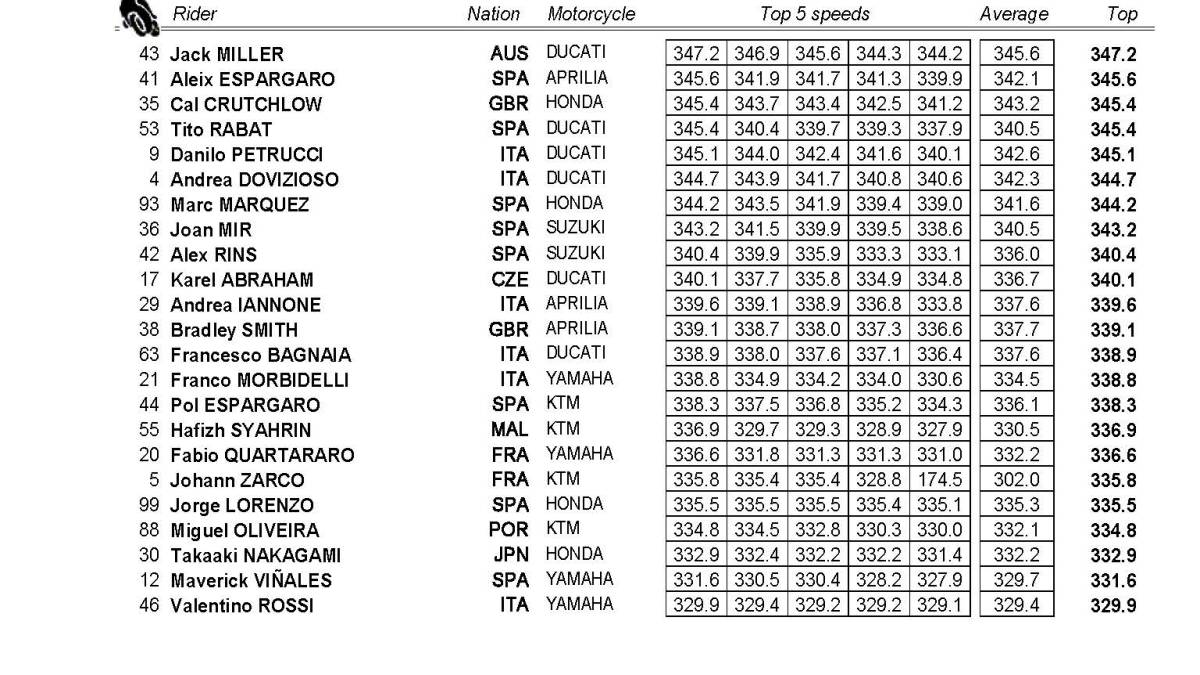 | | Rider | Nation | Motorcycle | Top 5 speeds | | | | | Average | Top |
|---|---|---|---|---|---|---|---|---|---|---|
| 43 | Jack MILLER | AUS | DUCATI | 347.2 | 346.9 | 345.6 | 344.3 | 344.2 | 345.6 | 347.2 |
| 41 | Aleix ESPARGARO | SPA | APRILIA | 345.6 | 341.9 | 341.7 | 341.3 | 339.9 | 342.1 | 345.6 |
| 35 | Cal CRUTCHLOW | GBR | HONDA | 345.4 | 343.7 | 343.4 | 342.5 | 341.2 | 343.2 | 345.4 |
| 53 | Tito RABAT | SPA | DUCATI | 345.4 | 340.4 | 339.7 | 339.3 | 337.9 | 340.5 | 345.4 |
| 9 | Danilo PETRUCCI | ITA | DUCATI | 345.1 | 344.0 | 342.4 | 341.6 | 340.1 | 342.6 | 345.1 |
| 4 | Andrea DOVIZIOSO | ITA | DUCATI | 344.7 | 343.9 | 341.7 | 340.8 | 340.6 | 342.3 | 344.7 |
| 93 | Marc MARQUEZ | SPA | HONDA | 344.2 | 343.5 | 341.9 | 339.4 | 339.0 | 341.6 | 344.2 |
| 36 | Joan MIR | SPA | SUZUKI | 343.2 | 341.5 | 339.9 | 339.5 | 338.6 | 340.5 | 343.2 |
| 42 | Alex RINS | SPA | SUZUKI | 340.4 | 339.9 | 335.9 | 333.3 | 333.1 | 336.0 | 340.4 |
| 17 | Karel ABRAHAM | CZE | DUCATI | 340.1 | 337.7 | 335.8 | 334.9 | 334.8 | 336.7 | 340.1 |
| 29 | Andrea IANNONE | ITA | APRILIA | 339.6 | 339.1 | 338.9 | 336.8 | 333.8 | 337.6 | 339.6 |
| 38 | Bradley SMITH | GBR | APRILIA | 339.1 | 338.7 | 338.0 | 337.3 | 336.6 | 337.7 | 339.1 |
| 63 | Francesco BAGNAIA | ITA | DUCATI | 338.9 | 338.0 | 337.6 | 337.1 | 336.4 | 337.6 | 338.9 |
| 21 | Franco MORBIDELLI | ITA | YAMAHA | 338.8 | 334.9 | 334.2 | 334.0 | 330.6 | 334.5 | 338.8 |
| 44 | Pol ESPARGARO | SPA | KTM | 338.3 | 337.5 | 336.8 | 335.2 | 334.3 | 336.1 | 338.3 |
| 55 | Hafizh SYAHRIN | MAL | KTM | 336.9 | 329.7 | 329.3 | 328.9 | 327.9 | 330.5 | 336.9 |
| 20 | Fabio QUARTARARO | FRA | YAMAHA | 336.6 | 331.8 | 331.3 | 331.3 | 331.0 | 332.2 | 336.6 |
| 5 | Johann ZARCO | FRA | KTM | 335.8 | 335.4 | 335.4 | 328.8 | 174.5 | 302.0 | 335.8 |
| 99 | Jorge LORENZO | SPA | HONDA | 335.5 | 335.5 | 335.5 | 335.4 | 335.1 | 335.3 | 335.5 |
| 88 | Miguel OLIVEIRA | POR | KTM | 334.8 | 334.5 | 332.8 | 330.3 | 330.0 | 332.1 | 334.8 |
| 30 | Takaaki NAKAGAMI | JPN | HONDA | 332.9 | 332.4 | 332.2 | 332.2 | 331.4 | 332.2 | 332.9 |
| 12 | Maverick VIÑALES | SPA | YAMAHA | 331.6 | 330.5 | 330.4 | 328.2 | 327.9 | 329.7 | 331.6 |
| 46 | Valentino ROSSI | ITA | YAMAHA | 329.9 | 329.4 | 329.2 | 329.2 | 329.1 | 329.4 | 329.9 |